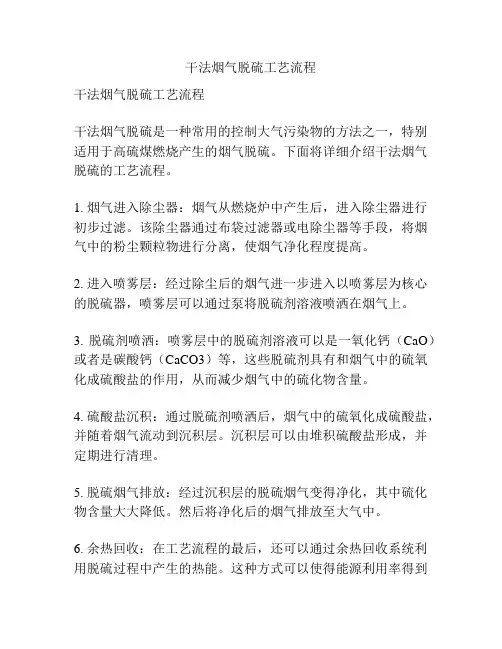 干法烟气脱硫工艺流程

干法烟气脱硫工艺流程

干法烟气脱硫是一种常用的控制大气污染物的方法之一，特别适用于高硫煤燃烧产生的烟气脱硫。下面将详细介绍干法烟气脱硫的工艺流程。

1. 烟气进入除尘器：烟气从燃烧炉中产生后，进入除尘器进行初步过滤。该除尘器通过布袋过滤器或电除尘器等手段，将烟气中的粉尘颗粒物进行分离，使烟气净化程度提高。

2. 进入喷雾层：经过除尘后的烟气进一步进入以喷雾层为核心的脱硫器，喷雾层可以通过泵将脱硫剂溶液喷洒在烟气上。

3. 脱硫剂喷洒：喷雾层中的脱硫剂溶液可以是一氧化钙（CaO）或者是碳酸钙（CaCO3）等，这些脱硫剂具有和烟气中的硫氧化成硫酸盐的作用，从而减少烟气中的硫化物含量。

4. 硫酸盐沉积：通过脱硫剂喷洒后，烟气中的硫氧化成硫酸盐，并随着烟气流动到沉积层。沉积层可以由堆积硫酸盐形成，并定期进行清理。

5. 脱硫烟气排放：经过沉积层的脱硫烟气变得净化，其中硫化物含量大大降低。然后将净化后的烟气排放至大气中。

6. 余热回收：在工艺流程的最后，还可以通过余热回收系统利用脱硫过程中产生的热能。这种方式可以使得能源利用率得到